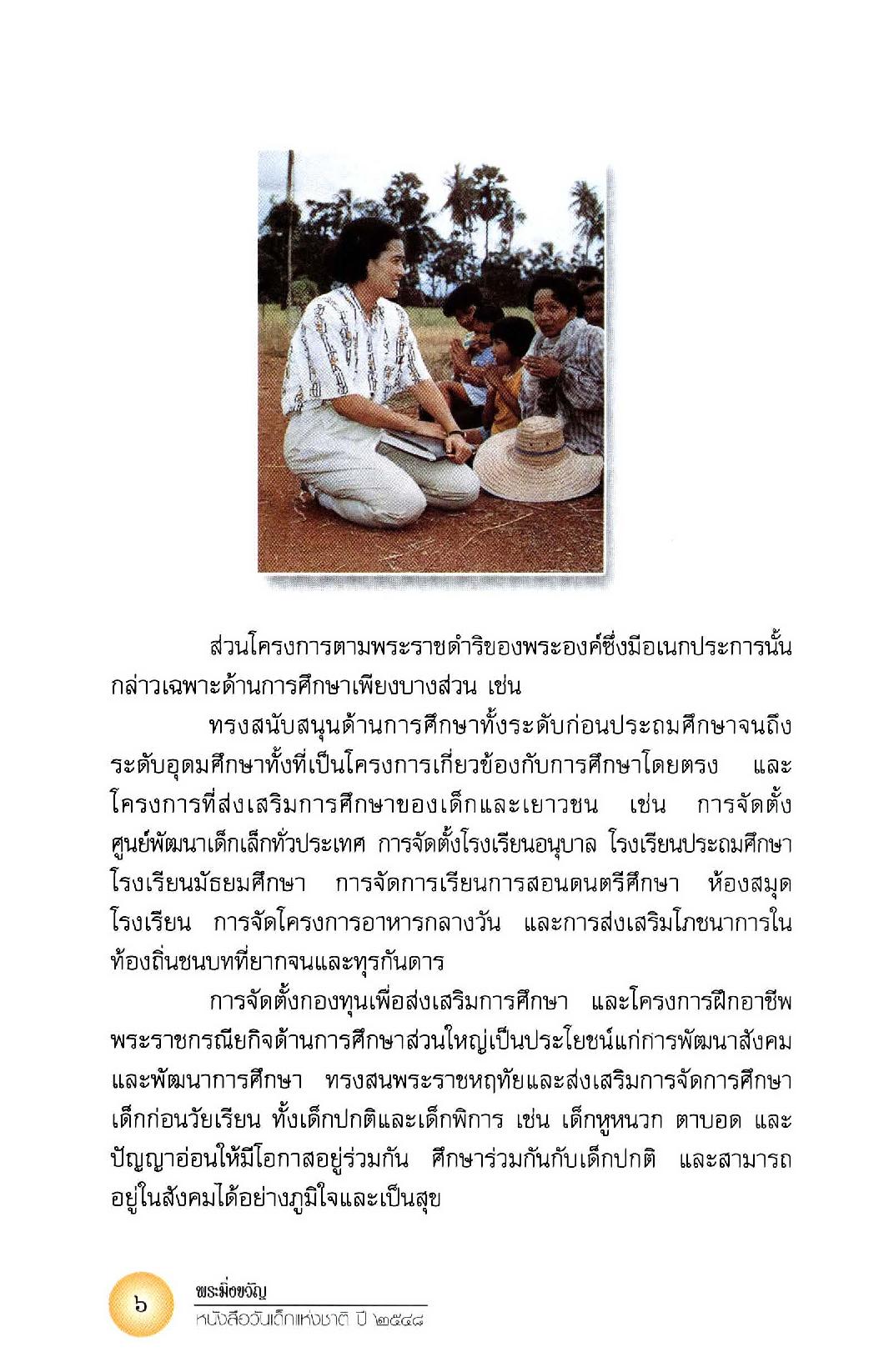 ส่วนโครงการตามพระราชดำริของพระองค์ซึ่งมีอเนกประการนั้น กล่าวเฉพาะด้านการศึกษาเพียงบางส่วน เช่น

ทรงสนับสนุนด้านการศึกษาทั้งระดับก่อนประถมศึกษาจนถึงระดับอุดมศึกษาทั้งที่เป็นโครงการเกี่ยวข้องกับการศึกษาโดยตรง และโครงการที่ส่งเสริมการศึกษาของเด็กและเยาวชน เช่น การจัดตั้งศูนย์พัฒนาเด็กเล็กทั่วประเทศ การจัดตั้งโรงเรียนอนุบาล โรงเรียนประถมศึกษา โรงเรียนมัธยมศึกษา การจัดการเรียนการสอนดนตรีศึกษา ห้องสมุดโรงเรียน การจัดโครงการอาหารกลางวัน และการส่งเสริมโภชนาการในท้องถิ่นชนบทที่ยากจนและทุรกันดาร

การจัดตั้งกองทุนเพื่อส่งเสริมการศึกษา และโครงการฝึกอาชีพ พระราชกรณียกิจด้านการศึกษาส่วนใหญ่เป็นประโยชน์แก่การพัฒนาสังคมและพัฒนาการศึกษา ทรงสนพระราชหฤทัยและส่งเสริมการจัดการศึกษาเด็กก่อนวัยเรียน ทั้งเด็กปกติและเด็กพิการ เช่น เด็กหูหนวก ตาบอด และปัญญาอ่อนให้มีโอกาสอยู่ร่วมกัน ศึกษาร่วมกันกับเด็กปกติ และสามารถอยู่ในสังคมได้อย่างภูมิใจและเป็นสุข

๖
พระมิ่งขวัญ
หนังสือวันเด็กแห่งชาติ ปี ๒๕๔๘